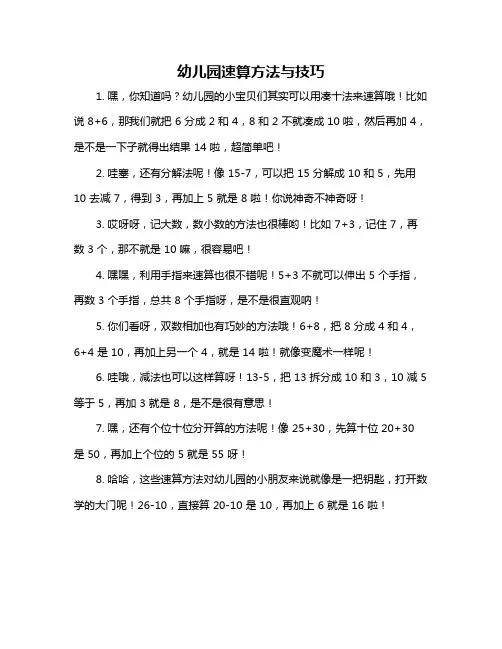 幼儿园速算方法与技巧

1. 嘿，你知道吗？幼儿园的小宝贝们其实可以用凑十法来速算哦！比如说 8+6，那我们就把 6 分成 2 和 4，8 和 2 不就凑成 10 啦，然后再加 4，是不是一下子就得出结果 14 啦，超简单吧！

2. 哇塞，还有分解法呢！像 15-7，可以把 15 分解成 10 和 5，先用 10 去减 7，得到 3，再加上 5 就是 8 啦！你说神奇不神奇呀！

3. 哎呀呀，记大数，数小数的方法也很棒哟！比如 7+3，记住 7，再数 3 个，那不就是 10 嘛，很容易吧！

4. 嘿嘿，利用手指来速算也很不错呢！5+3 不就可以伸出 5 个手指，再数 3 个手指，总共 8 个手指呀，是不是很直观呐！

5. 你们看呀，双数相加也有巧妙的方法哦！6+8，把 8 分成 4 和 4，6+4 是 10，再加上另一个 4，就是 14 啦！就像变魔术一样呢！

6. 哇哦，减法也可以这样算呀！13-5，把 13 拆分成 10 和 3，10 减 5 等于 5，再加 3 就是 8，是不是很有意思！

7. 嘿，还有个位十位分开算的方法呢！像 25+30，先算十位 20+30 是 50，再加上个位的 5 就是 55 呀！

8. 哈哈，这些速算方法对幼儿园的小朋友来说就像是一把钥匙，打开数学的大门呢！26-10，直接算 20-10 是 10，再加上 6 就是 16 啦！